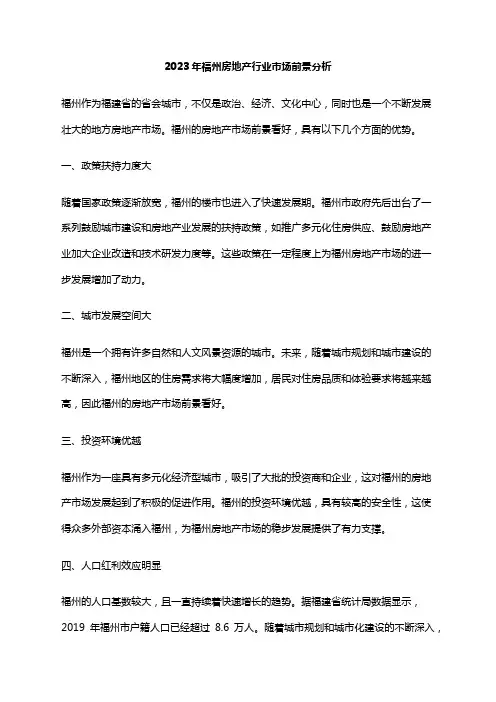 2023年福州房地产行业市场前景分析

福州作为福建省的省会城市，不仅是政治、经济、文化中心，同时也是一个不断发展壮大的地方房地产市场。福州的房地产市场前景看好，具有以下几个方面的优势。

一、政策扶持力度大

随着国家政策逐渐放宽，福州的楼市也进入了快速发展期。福州市政府先后出台了一系列鼓励城市建设和房地产业发展的扶持政策，如推广多元化住房供应、鼓励房地产业加大企业改造和技术研发力度等。这些政策在一定程度上为福州房地产市场的进一步发展增加了动力。

二、城市发展空间大

福州是一个拥有许多自然和人文风景资源的城市。未来，随着城市规划和城市建设的不断深入，福州地区的住房需求将大幅度增加，居民对住房品质和体验要求将越来越高，因此福州的房地产市场前景看好。

三、投资环境优越

福州作为一座具有多元化经济型城市，吸引了大批的投资商和企业，这对福州的房地产市场发展起到了积极的促进作用。福州的投资环境优越，具有较高的安全性，这使得众多外部资本涌入福州，为福州房地产市场的稳步发展提供了有力支撑。

四、人口红利效应明显

福州的人口基数较大，且一直持续着快速增长的趋势。据福建省统计局数据显示，2019 年福州市户籍人口已经超过 8.6 万人。随着城市规划和城市化建设的不断深入，